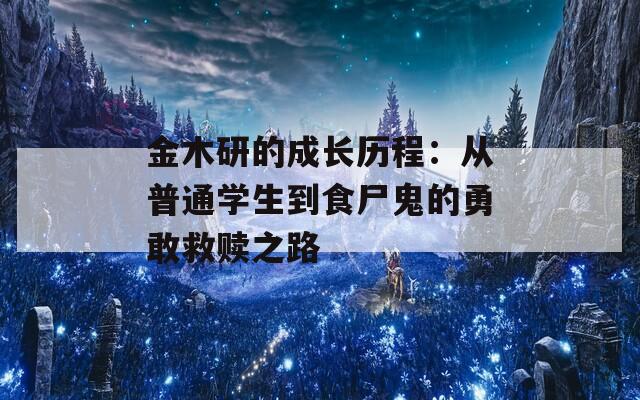 金木研的成长历程：从普通学生到食尸鬼的勇敢救赎之路